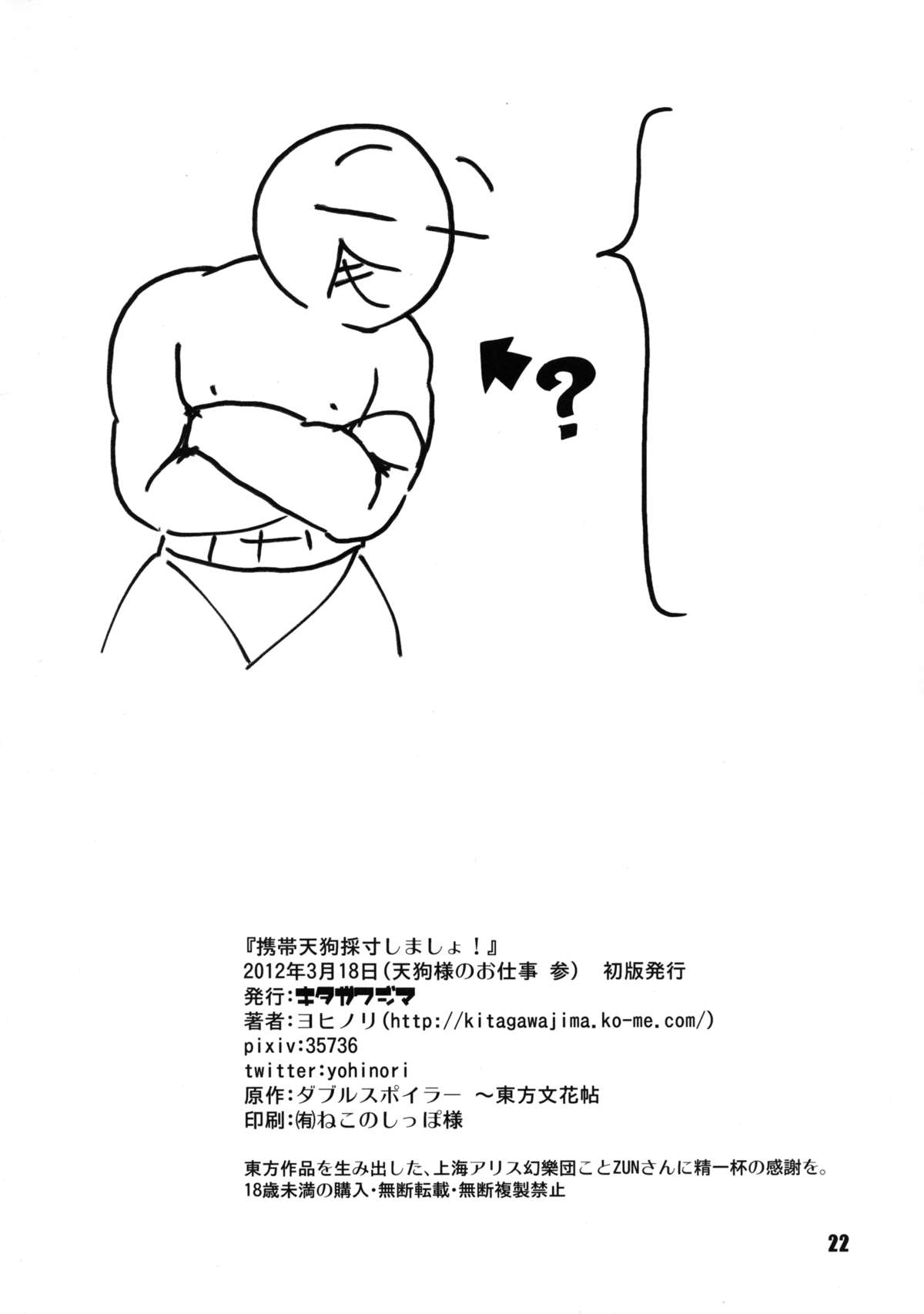 ?

『携帯天狗採寸しましょ!』
2012年3月18日(天狗様のお仕事 参) 初版発行
発行:キタガワジマ
著者:ヨヒノリ(http://kitagawajima.ko-me.com/)
pixiv:35736
twitter:yohinori
原作:ダブルスポイラー ～東方文花帖
印刷:㈲ねこのしっぽ様

東方作品を生み出した、上海アリス幻樂団ことZUNさんに精一杯の感謝を。
18歳未満の購入・無断転載・無断複製禁止

22